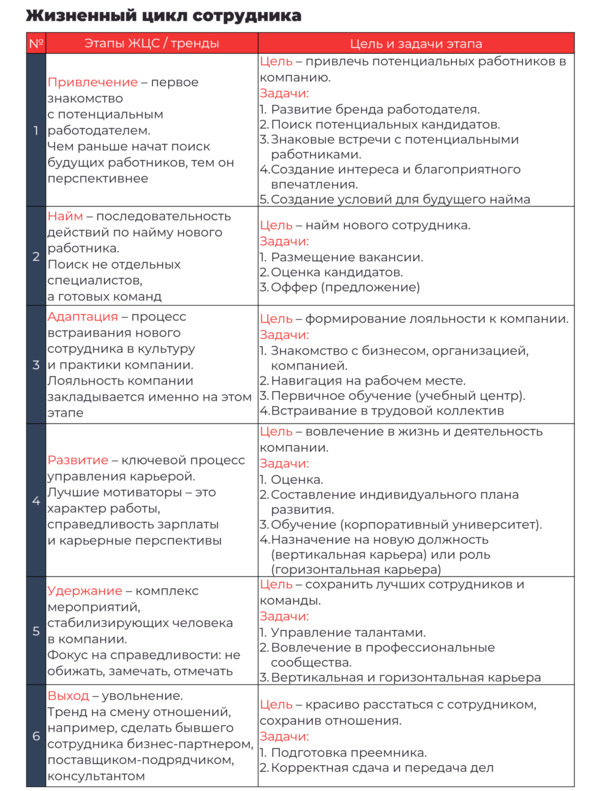 Жизненный цикл сотрудника

| № | Этапы ЖЦС / тренды | Цель и задачи этапа |
|---|---|---|
| 1 | Привлечение – первое знакомство с потенциальным работодателем. Чем раньше начат поиск будущих работников, тем он перспективнее | Цель – привлечь потенциальных работников в компанию. Задачи: 1. Развитие бренда работодателя. 2. Поиск потенциальных кандидатов. 3. Знаковые встречи с потенциальными работниками. 4. Создание интереса и благоприятного впечатления. 5. Создание условий для будущего найма |
| 2 | Найм – последовательность действий по найму нового работника. Поиск не отдельных специалистов, а готовых команд | Цель – найм нового сотрудника. Задачи: 1. Размещение вакансии. 2. Оценка кандидатов. 3. Оффер (предложение) |
| 3 | Адаптация – процесс встраивания нового сотрудника в культуру и практики компании. Лояльность компании закладывается именно на этом этапе | Цель – формирование лояльности к компании. Задачи: 1. Знакомство с бизнесом, организацией, компанией. 2. Навигация на рабочем месте. 3. Первичное обучение (учебный центр). 4. Встраивание в трудовой коллектив |
| 4 | Развитие – ключевой процесс управления карьерой. Лучшие мотиваторы – это характер работы, справедливость зарплаты и карьерные перспективы | Цель – вовлечение в жизнь и деятельность компании. Задачи: 1. Оценка. 2. Составление индивидуального плана развития. 3. Обучение (корпоративный университет). 4. Назначение на новую должность (вертикальная карьера) или роль (горизонтальная карьера) |
| 5 | Удержание – комплекс мероприятий, стабилизирующих человека в компании. Фокус на справедливости: не обижать, замечать, отмечать | Цель – сохранить лучших сотрудников и команды. Задачи: 1. Управление талантами. 2. Вовлечение в профессиональные сообщества. 3. Вертикальная и горизонтальная карьера |
| 6 | Выход – увольнение. Тренд на смену отношений, например, сделать бывшего сотрудника бизнес-партнером, поставщиком-подрядчиком, консультантом | Цель – красиво расстаться с сотрудником, сохранив отношения. Задачи: 1. Подготовка преемника. 2. Корректная сдача и передача дел |